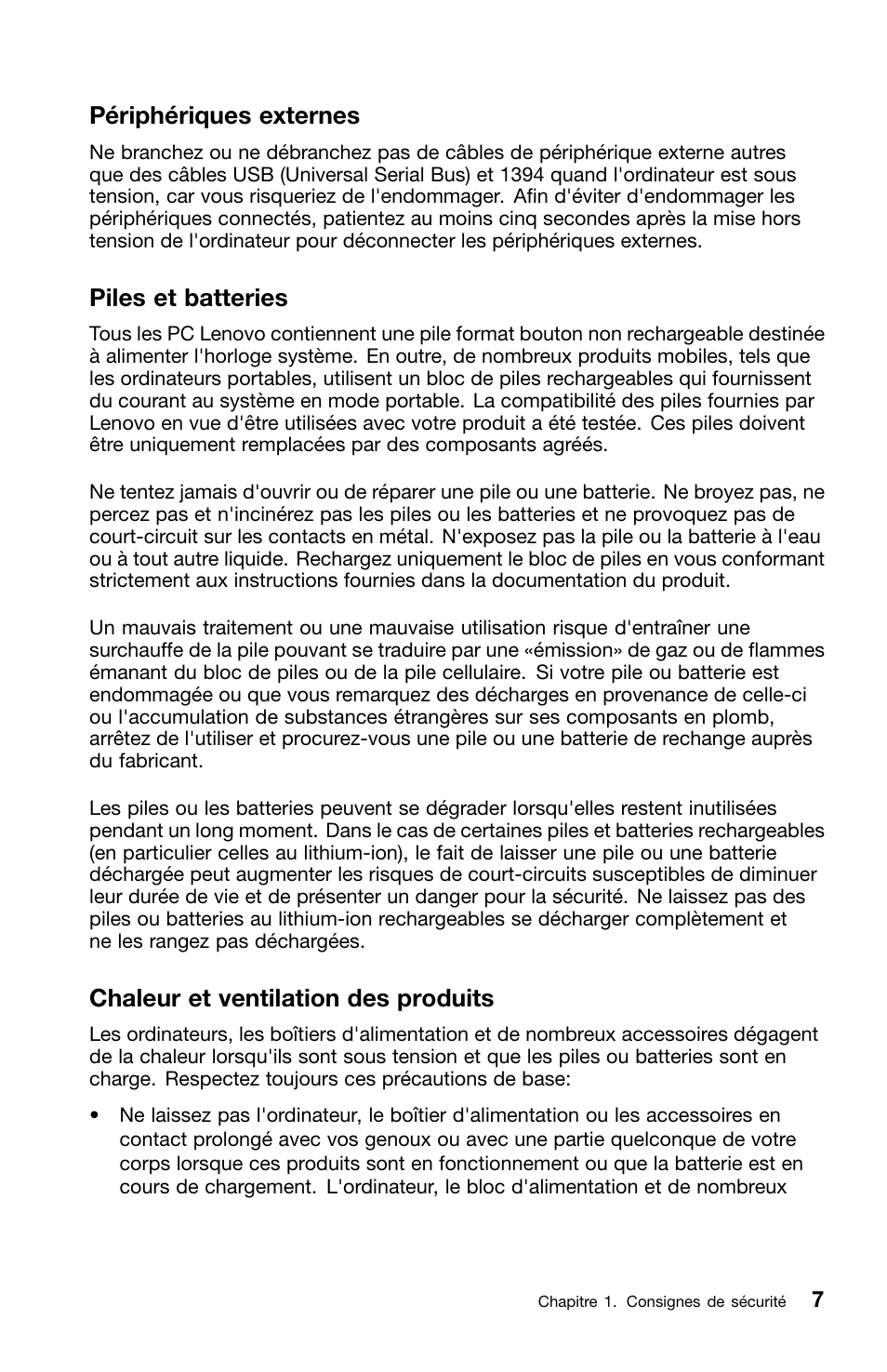 Périphériques externes

Ne branchez ou ne débranchez pas de câbles de périphérique externe autres que des câbles USB (Universal Serial Bus) et 1394 quand l'ordinateur est sous tension, car vous risqueriez de l'endommager. Afin d'éviter d'endommager les périphériques connectés, patientez au moins cinq secondes après la mise hors tension de l'ordinateur pour déconnecter les périphériques externes.

Piles et batteries

Tous les PC Lenovo contiennent une pile format bouton non rechargeable destinée à alimenter l'horloge système. En outre, de nombreux produits mobiles, tels que les ordinateurs portables, utilisent un bloc de piles rechargeables qui fournissent du courant au système en mode portable. La compatibilité des piles fournies par Lenovo en vue d'être utilisées avec votre produit a été testée. Ces piles doivent être uniquement remplacées par des composants agréés.

Ne tentez jamais d'ouvrir ou de réparer une pile ou une batterie. Ne broyez pas, ne percez pas et n'incinérez pas les piles ou les batteries et ne provoquez pas de court-circuit sur les contacts en métal. N'exposez pas la pile ou la batterie à l'eau ou à tout autre liquide. Rechargez uniquement le bloc de piles en vous conformant strictement aux instructions fournies dans la documentation du produit.

Un mauvais traitement ou une mauvaise utilisation risque d'entraîner une surchauffe de la pile pouvant se traduire par une «émission» de gaz ou de flammes émanant du bloc de piles ou de la pile cellulaire. Si votre pile ou batterie est endommagée ou que vous remarquez des décharges en provenance de celle-ci ou l'accumulation de substances étrangères sur ses composants en plomb, arrêtez de l'utiliser et procurez-vous une pile ou une batterie de rechange auprès du fabricant.

Les piles ou les batteries peuvent se dégrader lorsqu'elles restent inutilisées pendant un long moment. Dans le cas de certaines piles et batteries rechargeables (en particulier celles au lithium-ion), le fait de laisser une pile ou une batterie déchargée peut augmenter les risques de court-circuits susceptibles de diminuer leur durée de vie et de présenter un danger pour la sécurité. Ne laissez pas des piles ou batteries au lithium-ion rechargeables se décharger complètement et ne les rangez pas déchargées.

Chaleur et ventilation des produits

Les ordinateurs, les boîtiers d'alimentation et de nombreux accessoires dégagent de la chaleur lorsqu'ils sont sous tension et que les piles ou batteries sont en charge. Respectez toujours ces précautions de base:

• Ne laissez pas l'ordinateur, le boîtier d'alimentation ou les accessoires en contact prolongé avec vos genoux ou avec une partie quelconque de votre corps lorsque ces produits sont en fonctionnement ou que la batterie est en cours de chargement. L'ordinateur, le bloc d'alimentation et de nombreux

Chapitre 1. Consignes de sécurité 7